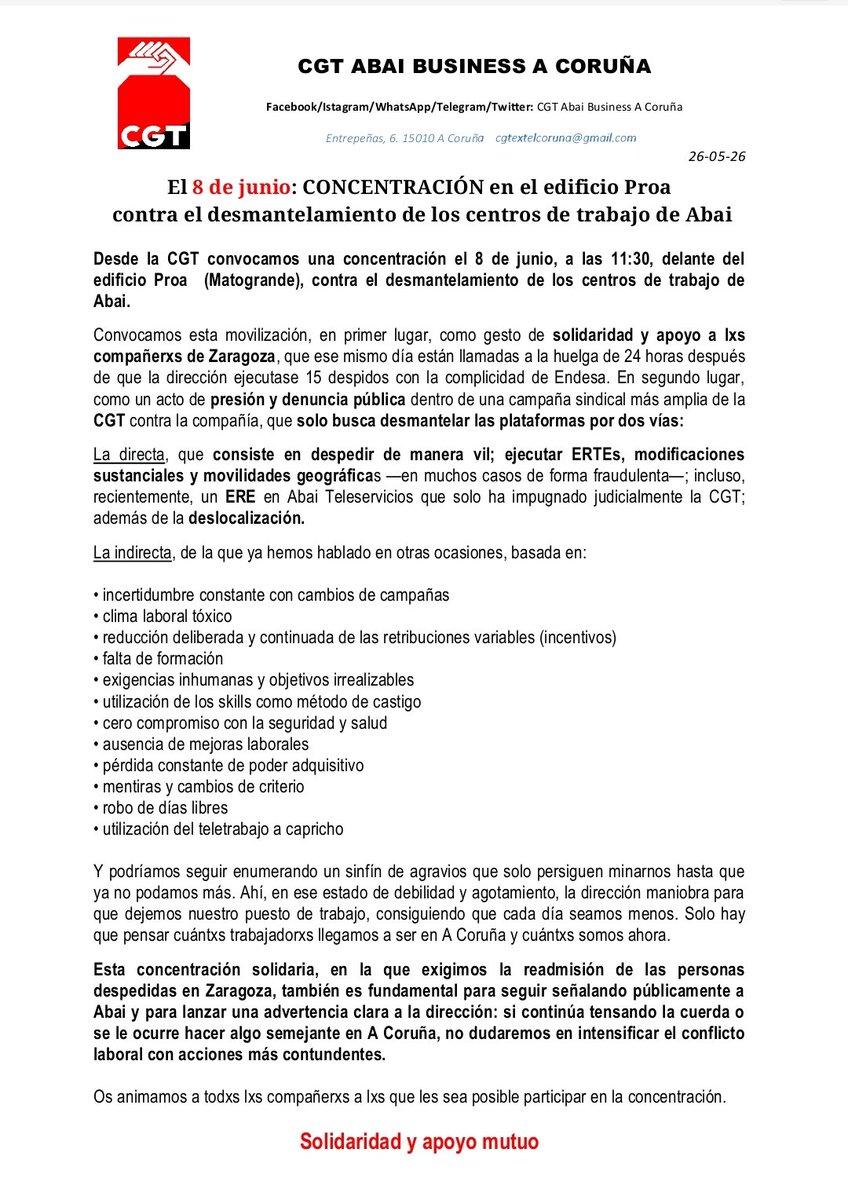 CGT

CGT ABAI BUSINESS A CORUÑA

Facebook/Istagram/WhatsApp/Telegram/Twitter: CGT Abai Business A Coruña

Entrepeñas, 6. 15010 A Coruña cgtextelcoruna@gmail.com

26-05-26

El 8 de junio: CONCENTRACIÓN en el edificio Proa contra el desmantelamiento de los centros de trabajo de Abai

Desde la CGT convocamos una concentración el 8 de junio, a las 11:30, delante del edificio Proa (Matogrande), contra el desmantelamiento de los centros de trabajo de Abai.

Convocamos esta movilización, en primer lugar, como gesto de solidaridad y apoyo a lxs compañerxs de Zaragoza, que ese mismo día están llamadas a la huelga de 24 horas después de que la dirección ejecutase 15 despidos con la complicidad de Endesa. En segundo lugar, como un acto de presión y denuncia pública dentro de una campaña sindical más amplia de la CGT contra la compañía, que solo busca desmantelar las plataformas por dos vías:

La directa, que consiste en despedir de manera vil; ejecutar ERTEs, modificaciones sustanciales y movilidades geográficas —en muchos casos de forma fraudulenta—; incluso, recientemente, un ERE en Abai Teleservicios que solo ha impugnado judicialmente la CGT; además de la deslocalización.

La indirecta, de la que ya hemos hablado en otras ocasiones, basada en:

• incertidumbre constante con cambios de campañas
• clima laboral tóxico
• reducción deliberada y continuada de las retribuciones variables (incentivos)
• falta de formación
• exigencias inhumanas y objetivos irrealizables
• utilización de los skills como método de castigo
• cero compromiso con la seguridad y salud
• ausencia de mejoras laborales
• pérdida constante de poder adquisitivo
• mentiras y cambios de criterio
• robo de días libres
• utilización del teletrabajo a capricho

Y podríamos seguir enumerando un sinfín de agravios que solo persiguen minarnos hasta que ya no podamos más. Ahí, en ese estado de debilidad y agotamiento, la dirección maniobra para que dejemos nuestro puesto de trabajo, consiguiendo que cada día seamos menos. Solo hay que pensar cuántxs trabajadorxs llegamos a ser en A Coruña y cuántxs somos ahora.

Esta concentración solidaria, en la que exigimos la readmisión de las personas despedidas en Zaragoza, también es fundamental para seguir señalando públicamente a Abai y para lanzar una advertencia clara a la dirección: si continúa tensando la cuerda o se le ocurre hacer algo semejante en A Coruña, no dudaremos en intensificar el conflicto laboral con acciones más contundentes.

Os animamos a todxs lxs compañerxs a lxs que les sea posible participar en la concentración.

Solidaridad y apoyo mutuo